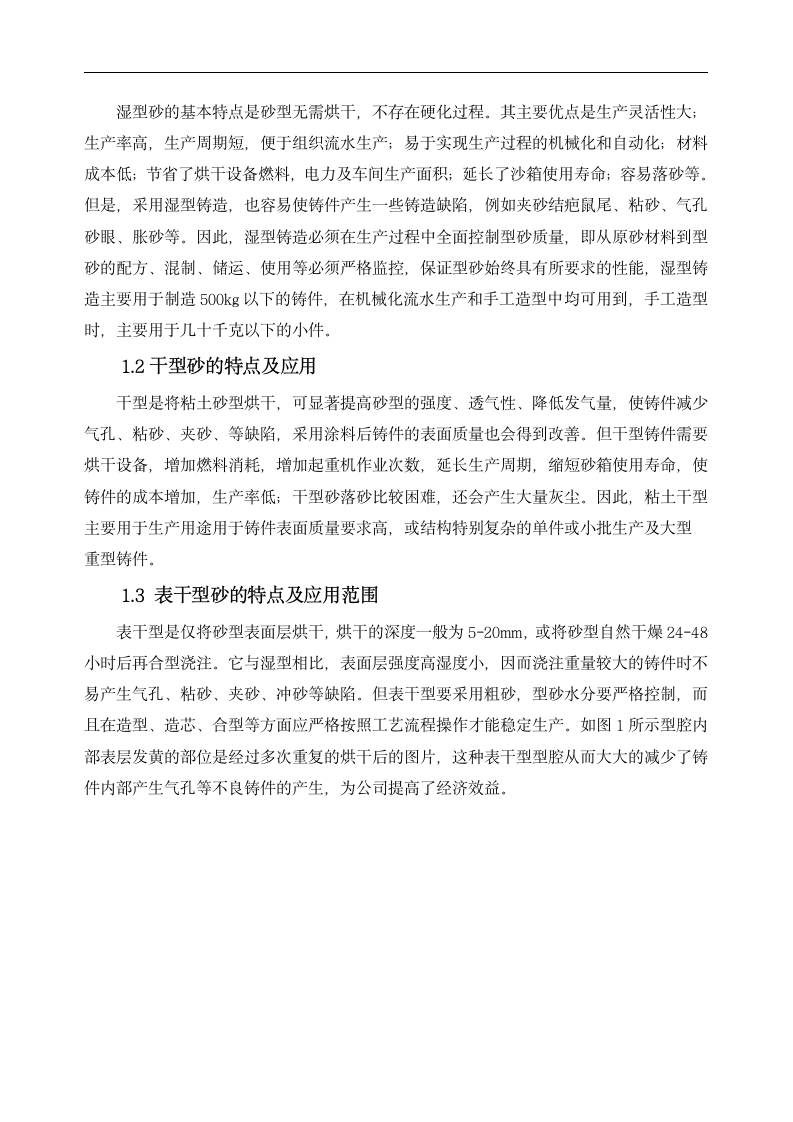 湿型砂的基本特点是砂型无需烘干，不存在硬化过程。其主要优点是生产灵活性大；生产率高，生产周期短，便于组织流水生产；易于实现生产过程的机械化和自动化；材料成本低；节省了烘干设备燃料，电力及车间生产面积；延长了沙箱使用寿命；容易落砂等。但是，采用湿型铸造，也容易使铸件产生一些铸造缺陷，例如夹砂结疤鼠尾、粘砂、气孔砂眼、胀砂等。因此，湿型铸造必须在生产过程中全面控制型砂质量，即从原砂材料到型砂的配方、混制、储运、使用等必须严格监控，保证型砂始终具有所要求的性能，湿型铸造主要用于制造 500kg 以下的铸件，在机械化流水生产和手工造型中均可用到，手工造型时，主要用于几十千克以下的小件。

1.2 干型砂的特点及应用

干型是将粘土砂型烘干，可显著提高砂型的强度、透气性、降低发气量，使铸件减少气孔、粘砂、夹砂、等缺陷，采用涂料后铸件的表面质量也会得到改善。但干型铸件需要烘干设备，增加燃料消耗，增加起重机作业次数，延长生产周期，缩短砂箱使用寿命，使铸件的成本增加，生产率低；干型砂落砂比较困难，还会产生大量灰尘。因此，粘土干型主要用于生产用途用于铸件表面质量要求高，或结构特别复杂的单件或小批生产及大型重型铸件。

1.3 表干型砂的特点及应用范围

表干型是仅将砂型表面层烘干，烘干的深度一般为 5-20mm，或将砂型自然干燥 24-48 小时后再合型浇注。它与湿型相比，表面层强度高湿度小，因而浇注重量较大的铸件时不易产生气孔、粘砂、夹砂、冲砂等缺陷。但表干型要采用粗砂，型砂水分要严格控制，而且在造型、造芯、合型等方面应严格按照工艺流程操作才能稳定生产。如图 1 所示型腔内部表层发黄的部位是经过多次重复的烘干后的图片，这种表干型型腔从而大大的减少了铸件内部产生气孔等不良铸件的产生，为公司提高了经济效益。